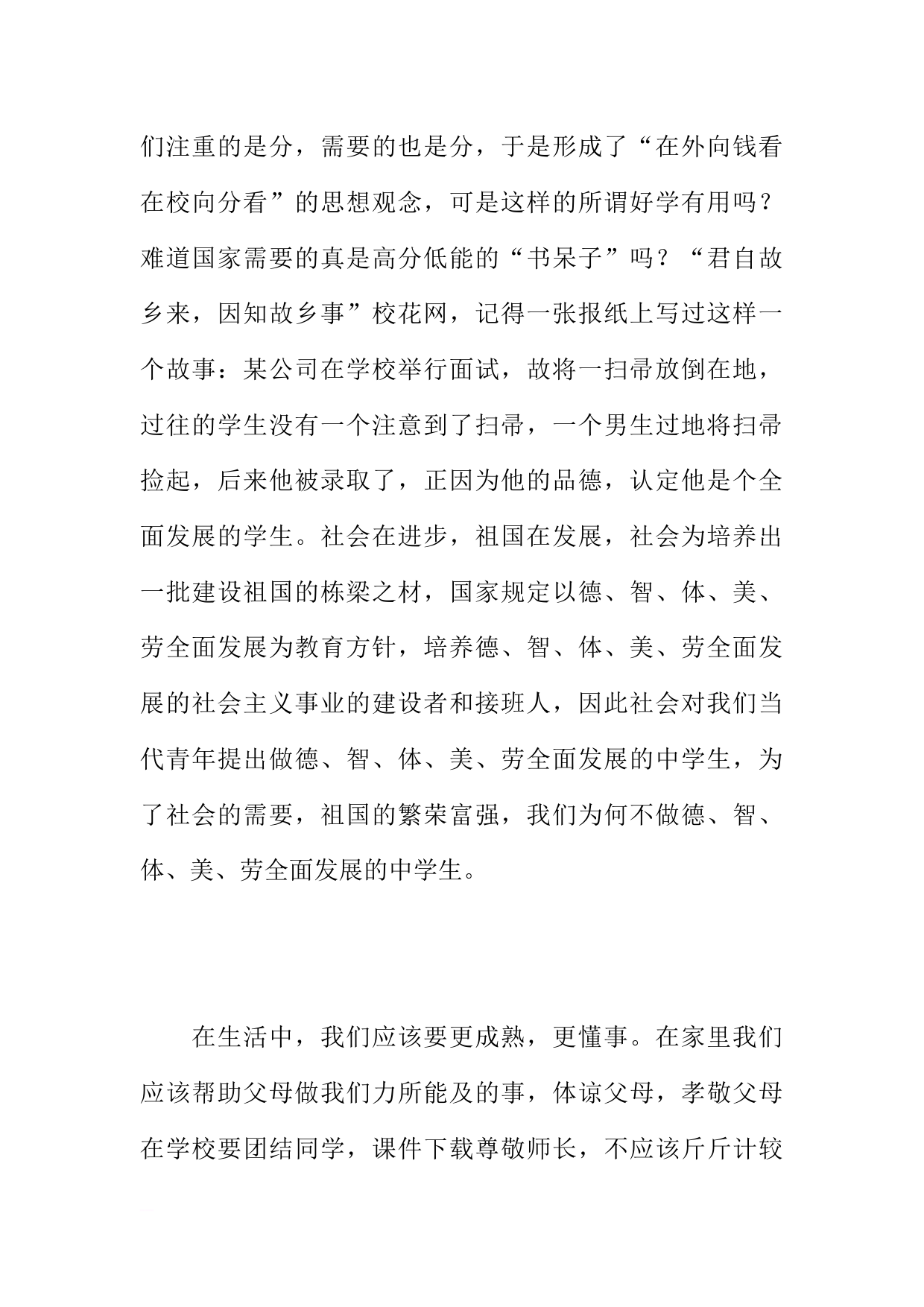 们注重的是分，需要的也是分，于是形成了“在外向钱看在校向分看”的思想观念，可是这样的所谓好学有用吗？难道国家需要的真是高分低能的“书呆子”吗？“君自故乡来，因知故乡事”校花网，记得一张报纸上写过这样一个故事：某公司在学校举行面试，故将一扫帚放倒在地，过往的学生没有一个注意到了扫帚，一个男生过地将扫帚捡起，后来他被录取了，正因为他的品德，认定他是个全面发展的学生。社会在进步，祖国在发展，社会为培养出一批建设祖国的栋梁之材，国家规定以德、智、体、美、劳全面发展为教育方针，培养德、智、体、美、劳全面发展的社会主义事业的建设者和接班人，因此社会对我们当代青年提出做德、智、体、美、劳全面发展的中学生，为了社会的需要，祖国的繁荣富强，我们为何不做德、智、体、美、劳全面发展的中学生。

在生活中，我们应该要更成熟，更懂事。在家里我们应该帮助父母做我们力所能及的事，体谅父母，孝敬父母在学校要团结同学，课件下载尊敬师长，不应该斤斤计较